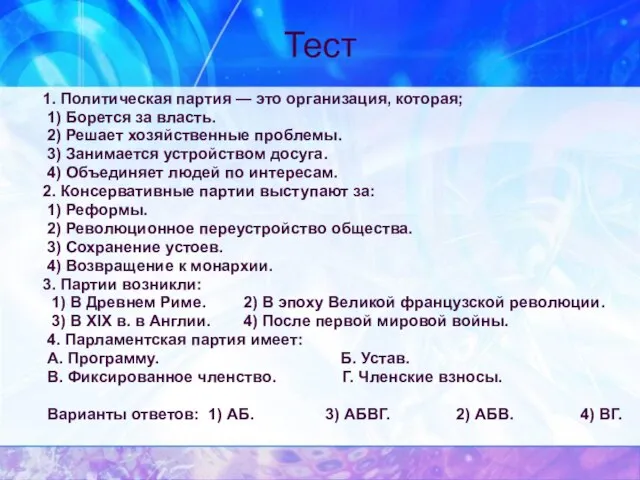 Тест

1. Политическая партия — это организация, которая;
1) Борется за власть.
2) Решает хозяйственные проблемы.
3) Занимается устройством досуга.
4) Объединяет людей по интересам.
2. Консервативные партии выступают за:
1) Реформы.
2) Революционное переустройство общества.
3) Сохранение устоев.
4) Возвращение к монархии.
3. Партии возникли:
1) В Древнем Риме. 2) В эпоху Великой французской революции.
3) В XIX в. в Англии. 4) После первой мировой войны.
4. Парламентская партия имеет:
А. Программу. Б. Устав.
В. Фиксированное членство. Г. Членские взносы.

Варианты ответов: 1) АБ. 3) АБВГ. 2) АБВ. 4) ВГ.